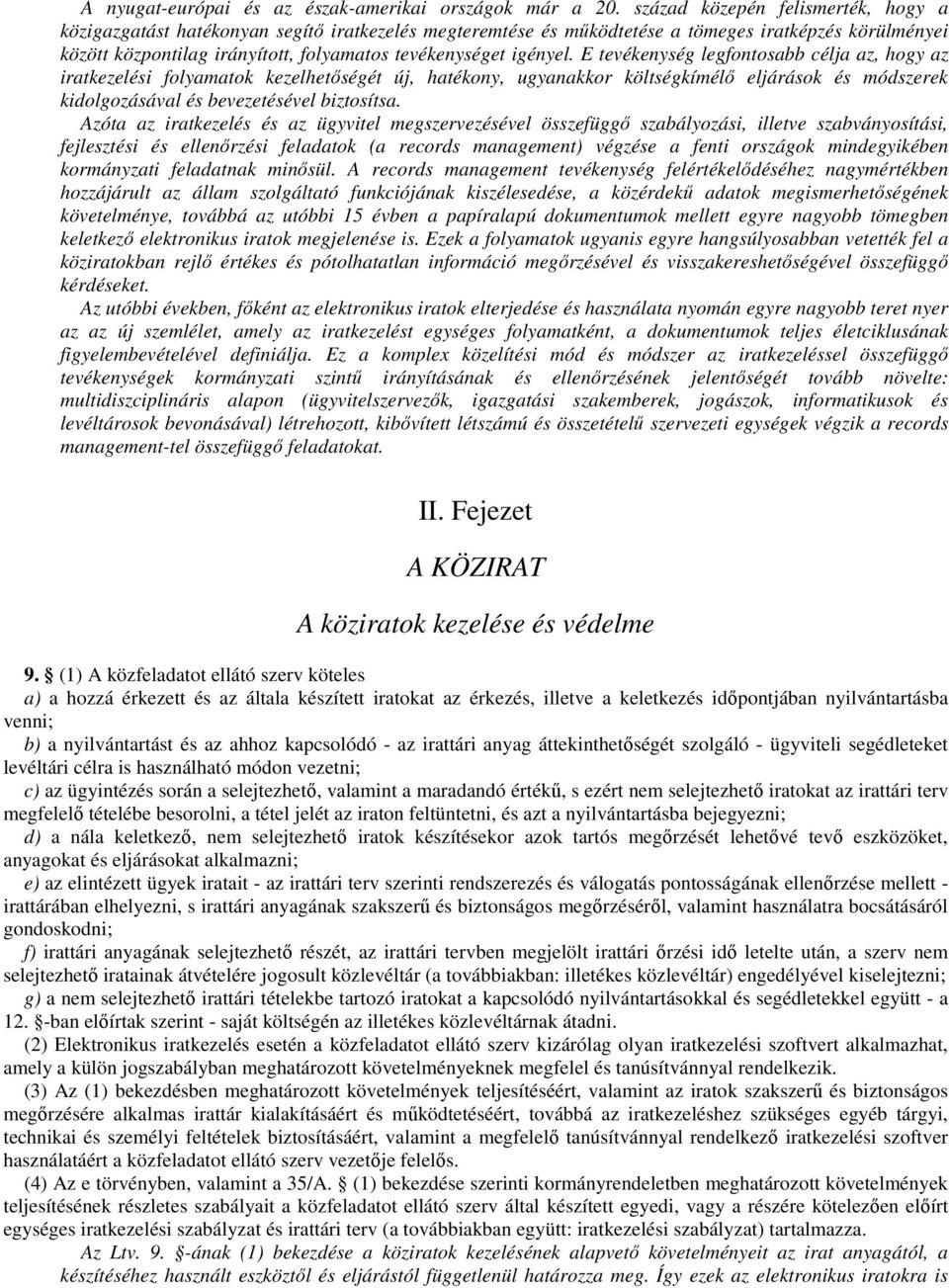 A nyugat-európai és az észak-amerikai országok már a 20. század közepén felismerték, hogy a közigazgatást hatékonyan segítő iratkezelés megteremtése és működtetése a tömeges iratképzés körülményei között központilag irányított, folyamatos tevékenységet igényel. E tevékenység legfontosabb célja az, hogy az iratkezelési folyamatok kezelhetőségét új, hatékony, ugyanakkor költségkímélő eljárások és módszerek kidolgozásával és bevezetésével biztosítsa.

Azóta az iratkezelés és az ügyvitel megszervezésével összefüggő szabályozási, illetve szabványosítási, fejlesztési és ellenőrzési feladatok (a records management) végzése a fenti országok mindegyikében kormányzati feladatnak minősül. A records management tevékenység felértékelődéséhez nagymértékben hozzájárult az állam szolgáltató funkciójának kiszélesedése, a közérdekű adatok megismerhetőségének követelménye, továbbá az utóbbi 15 évben a papíralapú dokumentumok mellett egyre nagyobb tömegben keletkező elektronikus iratok megjelenése is. Ezek a folyamatok ugyanis egyre hangsúlyosabban vetették fel a köziratokban rejlő értékes és pótolhatatlan információ megőrzésével és visszakereshetőségével összefüggő kérdéseket.

Az utóbbi években, főként az elektronikus iratok elterjedése és használata nyomán egyre nagyobb teret nyer az az új szemlélet, amely az iratkezelést egységes folyamatként, a dokumentumok teljes életciklusának figyelembevételével definiálja. Ez a komplex közelítési mód és módszer az iratkezeléssel összefüggő tevékenységek kormányzati szintű irányításának és ellenőrzésének jelentőségét tovább növelte: multidiszciplináris alapon (ügyvitelszervezők, igazgatási szakemberek, jogászok, informatikusok és levéltárosok bevonásával) létrehozott, kibővített létszámú és összetételű szervezeti egységek végzik a records management-tel összefüggő feladatokat.

II. Fejezet

A KÖZIRAT

A köziratok kezelése és védelme

9. § (1) A közfeladatot ellátó szerv köteles

a) a hozzá érkezett és az általa készített iratokat az érkezés, illetve a keletkezés időpontjában nyilvántartásba venni;

b) a nyilvántartást és az ahhoz kapcsolódó - az irattári anyag áttekinthetőségét szolgáló - ügyviteli segédleteket levéltári célra is használható módon vezetni;

c) az ügyintézés során a selejtezhető, valamint a maradandó értékű, s ezért nem selejtezhető iratokat az irattári terv megfelelő tételébe besorolni, a tétel jelét az iraton feltüntetni, és azt a nyilvántartásba bejegyezni;

d) a nála keletkező, nem selejtezhető iratok készítésekor azok tartós megőrzését lehetővé tevő eszközöket, anyagokat és eljárásokat alkalmazni;

e) az elintézett ügyek iratait - az irattári terv szerinti rendszerezés és válogatás pontosságának ellenőrzése mellett - irattárában elhelyezni, s irattári anyagának szakszerű és biztonságos megőrzéséről, valamint használatra bocsátásáról gondoskodni;

f) irattári anyagának selejtezhető részét, az irattári tervben megjelölt irattári őrzési idő letelte után, a szerv nem selejtezhető iratainak átvételére jogosult közlevéltár (a továbbiakban: illetékes közlevéltár) engedélyével kiselejtezni;

g) a nem selejtezhető irattári tételekbe tartozó iratokat a kapcsolódó nyilvántartásokkal és segédletekkel együtt - a 12. §-ban előírtak szerint - saját költségén az illetékes közlevéltárnak átadni.

(2) Elektronikus iratkezelés esetén a közfeladatot ellátó szerv kizárólag olyan iratkezelési szoftvert alkalmazhat, amely a külön jogszabályban meghatározott követelményeknek megfelel és tanúsítvánnyal rendelkezik.

(3) Az (1) bekezdésben meghatározott követelmények teljesítéséért, valamint az iratok szakszerű és biztonságos megőrzésére alkalmas irattár kialakításáért és működtetéséért, továbbá az iratkezeléshez szükséges egyéb tárgyi, technikai és személyi feltételek biztosításáért, valamint a megfelelő tanúsítvánnyal rendelkező iratkezelési szoftver használatáért a közfeladatot ellátó szerv vezetője felelős.

(4) Az e törvényben, valamint a 35/A. § (1) bekezdése szerinti kormányrendeletben meghatározott követelmények teljesítésének részletes szabályait a közfeladatot ellátó szerv által készített egyedi, vagy a részére kötelezően előírt egységes iratkezelési szabályzat és irattári terv (a továbbiakban együtt: iratkezelési szabályzat) tartalmazza.

Az Ltv. 9. §-ának (1) bekezdése a köziratok kezelésének alapvető követelményeit az irat anyagától, a készítéséhez használt eszköztől és eljárástól függetlenül határozza meg. Így ezek az elektronikus iratokra is